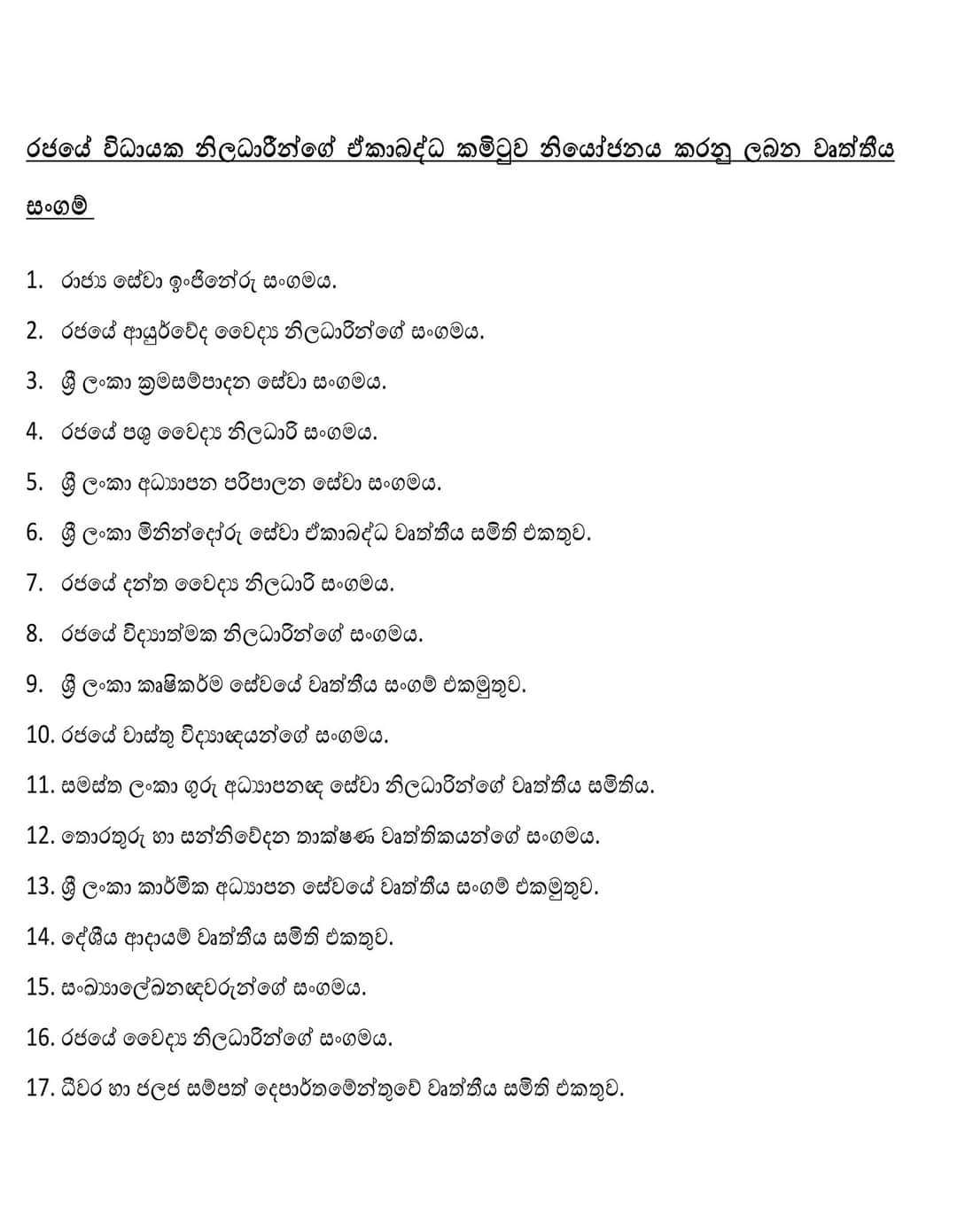 රජයේ විධායක නිලධාරීන්ගේ ඒකාබද්ධ කමිටුව නියෝජනය කරනු ලබන වෘත්තීය සංගම්

1. රාජ්‍ය සේවා ඉංජිනේරු සංගමය.
2. රජයේ ආයුර්වේද වෛද්‍ය නිලධාරින්ගේ සංගමය.
3. ශ්‍රී ලංකා ක්‍රමසම්පාදන සේවා සංගමය.
4. රජයේ පශු වෛද්‍ය නිලධාරි සංගමය.
5. ශ්‍රී ලංකා අධ්‍යාපන පරිපාලන සේවා සංගමය.
6. ශ්‍රී ලංකා මිනින්දෝරු සේවා ඒකාබද්ධ වෘත්තීය සමිති එකතුව.
7. රජයේ දන්ත වෛද්‍ය නිලධාරි සංගමය.
8. රජයේ විද්‍යාත්මක නිලධාරින්ගේ සංගමය.
9. ශ්‍රී ලංකා කෘෂිකර්ම සේවයේ වෘත්තීය සංගම් එකමුතුව.
10. රජයේ වාස්තු විද්‍යාඥයන්ගේ සංගමය.
11. සමස්ත ලංකා ගුරු අධ්‍යාපනඥ සේවා නිලධාරින්ගේ වෘත්තීය සමිතිය.
12. තොරතුරු හා සන්නිවේදන තාක්ෂණ වෘත්තිකයන්ගේ සංගමය.
13. ශ්‍රී ලංකා කාර්මික අධ්‍යාපන සේවයේ වෘත්තීය සංගම් එකමුතුව.
14. දේශීය ආදායම් වෘත්තීය සමිති එකතුව.
15. සංඛ්‍යාලේඛනඥවරුන්ගේ සංගමය.
16. රජයේ වෛද්‍ය නිලධාරින්ගේ සංගමය.
17. ධීවර හා ජලජ සම්පත් දෙපාර්තමේන්තුවේ වෘත්තීය සමිති එකතුව.